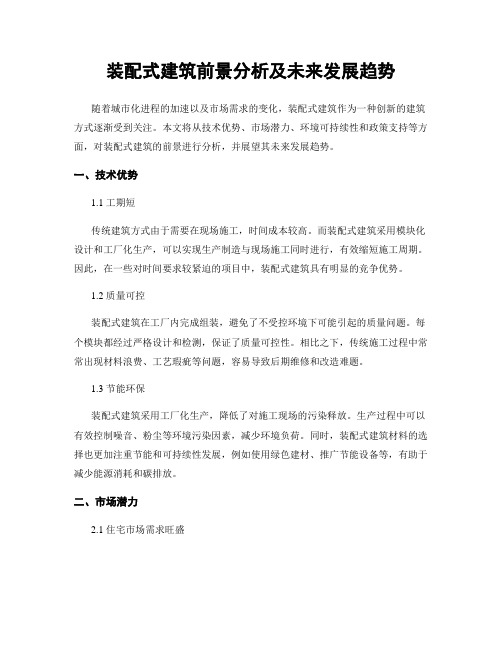 装配式建筑前景分析及未来发展趋势

随着城市化进程的加速以及市场需求的变化，装配式建筑作为一种创新的建筑方式逐渐受到关注。本文将从技术优势、市场潜力、环境可持续性和政策支持等方面，对装配式建筑的前景进行分析，并展望其未来发展趋势。

一、技术优势

1.1 工期短

传统建筑方式由于需要在现场施工，时间成本较高。而装配式建筑采用模块化设计和工厂化生产，可以实现生产制造与现场施工同时进行，有效缩短施工周期。因此，在一些对时间要求较紧迫的项目中，装配式建筑具有明显的竞争优势。

1.2 质量可控

装配式建筑在工厂内完成组装，避免了不受控环境下可能引起的质量问题。每个模块都经过严格设计和检测，保证了质量可控性。相比之下，传统施工过程中常常出现材料浪费、工艺瑕疵等问题，容易导致后期维修和改造难题。

1.3 节能环保

装配式建筑采用工厂化生产，降低了对施工现场的污染释放。生产过程中可以有效控制噪音、粉尘等环境污染因素，减少环境负荷。同时，装配式建筑材料的选择也更加注重节能和可持续性发展，例如使用绿色建材、推广节能设备等，有助于减少能源消耗和碳排放。

二、市场潜力

2.1 住宅市场需求旺盛